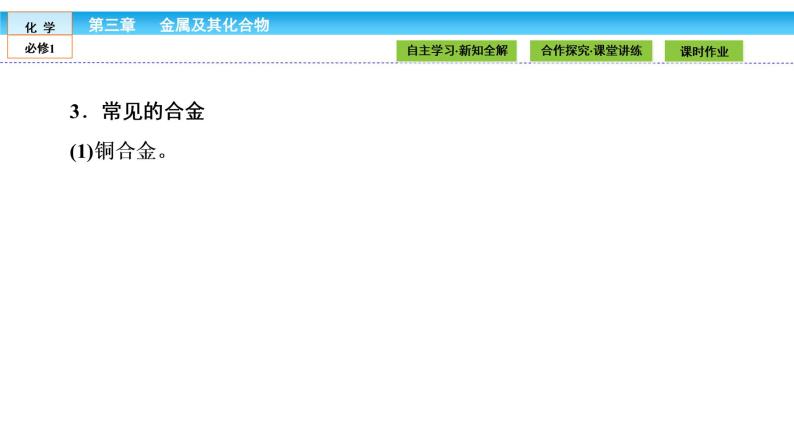 化 学
必修1
第三章 金属及其化合物
自主学习·新知全解
合作探究·课堂讲练
课时作业

3．常见的合金

(1)铜合金。